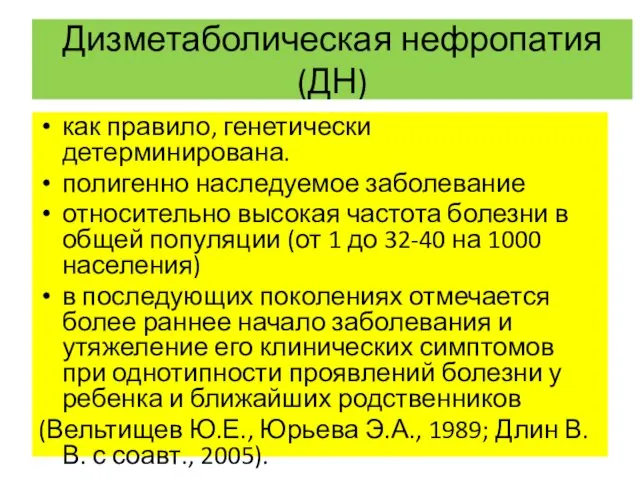 Дизметаболическая нефропатия (ДН)

• как правило, генетически детерминирована.
• полигенно наследуемое заболевание
• относительно высокая частота болезни в общей популяции (от 1 до 32-40 на 1000 населения)
• в последующих поколениях отмечается более раннее начало заболевания и утяжеление его клинических симптомов при однотипности проявлений болезни у ребенка и ближайших родственников
(Вельтищев Ю.Е., Юрьева Э.А., 1989; Длин В. В. с соавт., 2005).